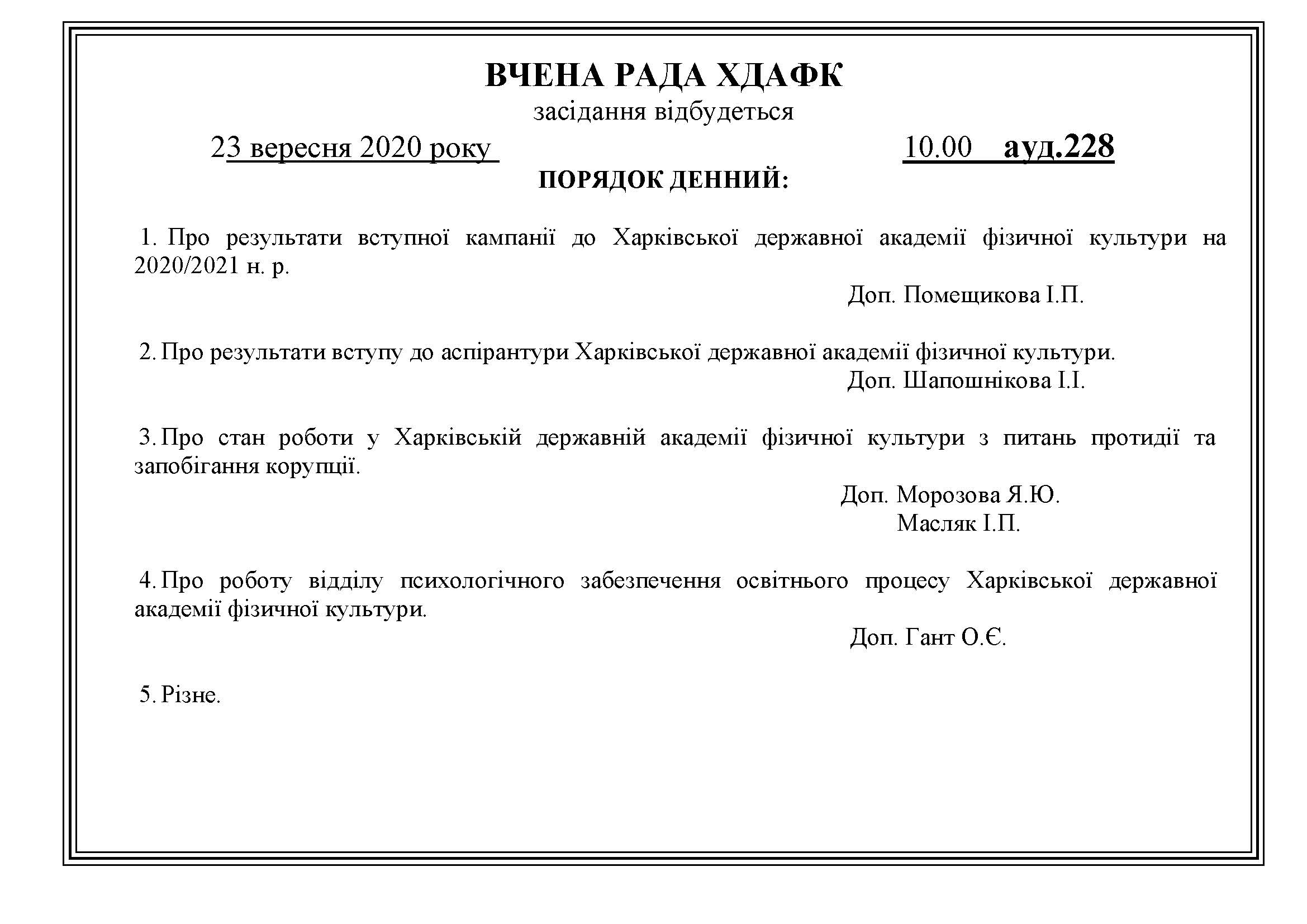 ВЧЕНА РАДА ХДАФК

засідання відбудеться

23 вересня 2020 року 10.00 ауд.228

ПОРЯДОК ДЕННИЙ:

1. Про результати вступної кампанії до Харківської державної академії фізичної культури на 2020/2021 н. р.

Доп. Помещикова І.П.

2. Про результати вступу до аспірантури Харківської державної академії фізичної культури.

Доп. Шапошнікова І.І.

3. Про стан роботи у Харківській державній академії фізичної культури з питань протидії та запобігання корупції.

Доп. Морозова Я.Ю.
Масляк І.П.

4. Про роботу відділу психологічного забезпечення освітнього процесу Харківської державної академії фізичної культури.

Доп. Гант О.Є.

5. Різне.